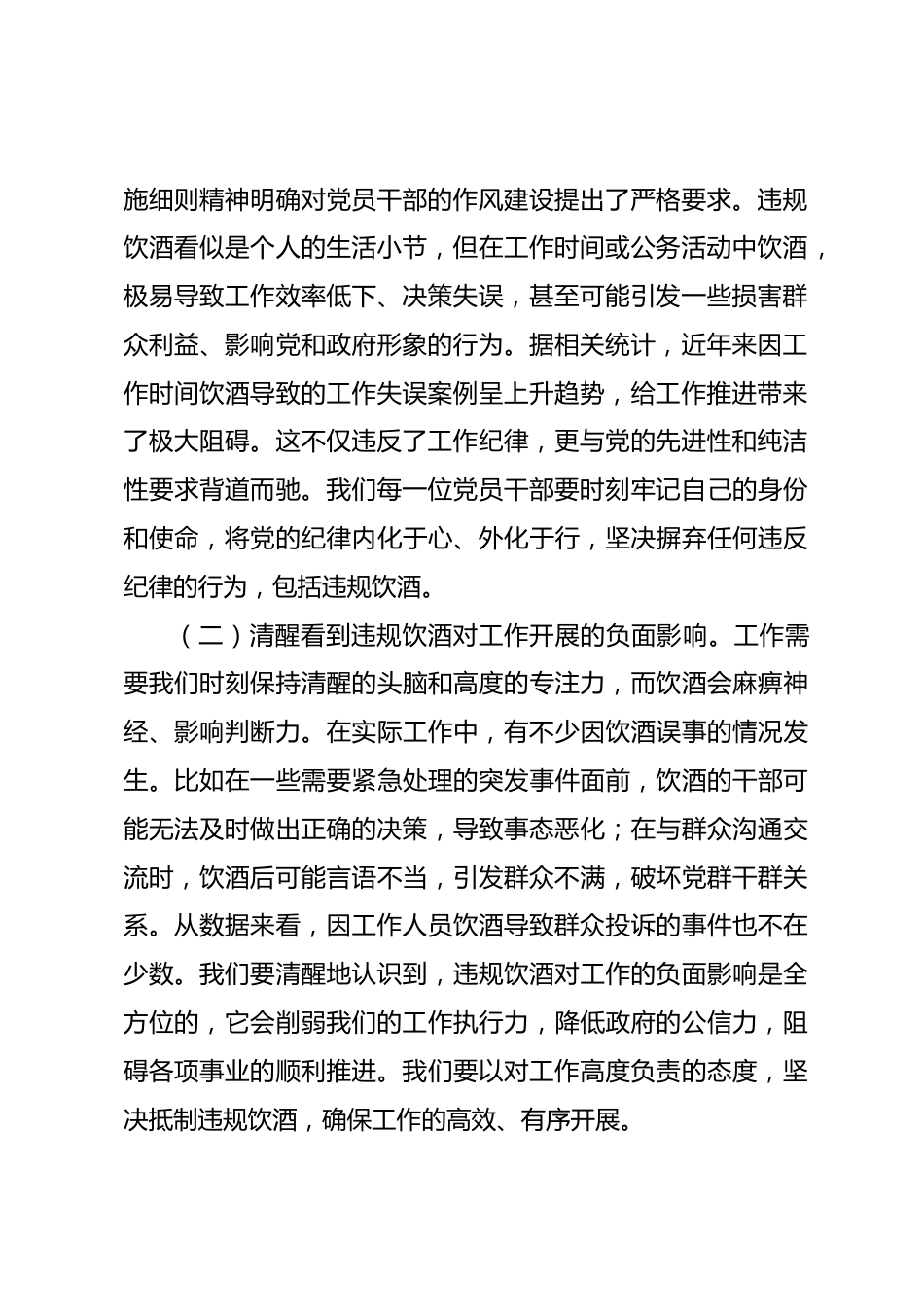 施细则精神明确对党员干部的作风建设提出了严格要求。违规饮酒看似是个人的生活小节，但在工作时间或公务活动中饮酒，极易导致工作效率低下、决策失误，甚至可能引发一些损害群众利益、影响党和政府形象的行为。据相关统计，近年来因工作时间饮酒导致的工作失误案例呈上升趋势，给工作推进带来了极大阻碍。这不仅违反了工作纪律，更与党的先进性和纯洁性要求背道而驰。我们每一位党员干部要时刻牢记自己的身份和使命，将党的纪律内化于心、外化于行，坚决摒弃任何违反纪律的行为，包括违规饮酒。

（二）清醒看到违规饮酒对工作开展的负面影响。工作需要我们时刻保持清醒的头脑和高度的专注力，而饮酒会麻痹神经、影响判断力。在实际工作中，有不少因饮酒误事的情况发生。比如在一些需要紧急处理的突发事件面前，饮酒的干部可能无法及时做出正确的决策，导致事态恶化；在与群众沟通交流时，饮酒后可能言语不当，引发群众不满，破坏党群干群关系。从数据来看，因工作人员饮酒导致群众投诉的事件也不在少数。我们要清醒地认识到，违规饮酒对工作的负面影响是全方位的，它会削弱我们的工作执行力，降低政府的公信力，阻碍各项事业的顺利推进。我们要以对工作高度负责的态度，坚决抵制违规饮酒，确保工作的高效、有序开展。